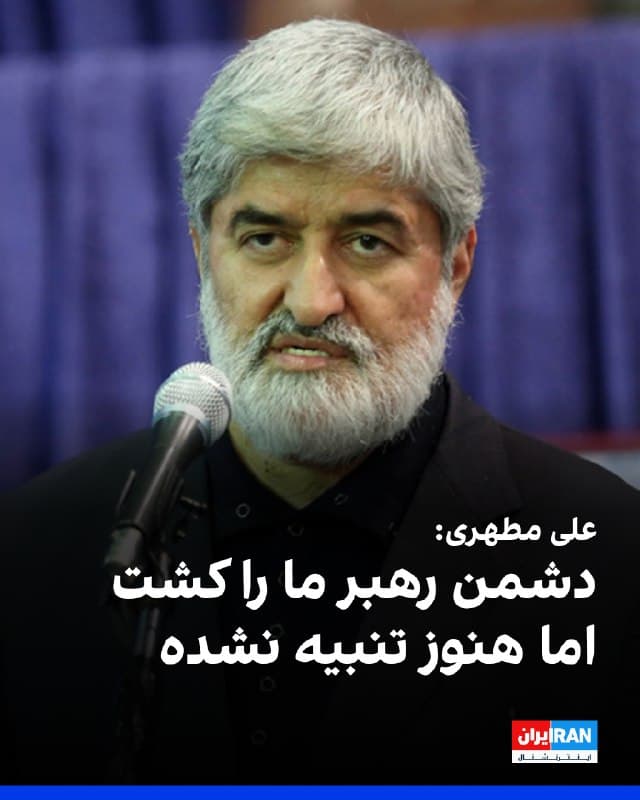 علی مطهری:
دشمن رهبر ما را کشت
اما هنوز تنبیه نشده

ایران IRAN
اینترنشنال